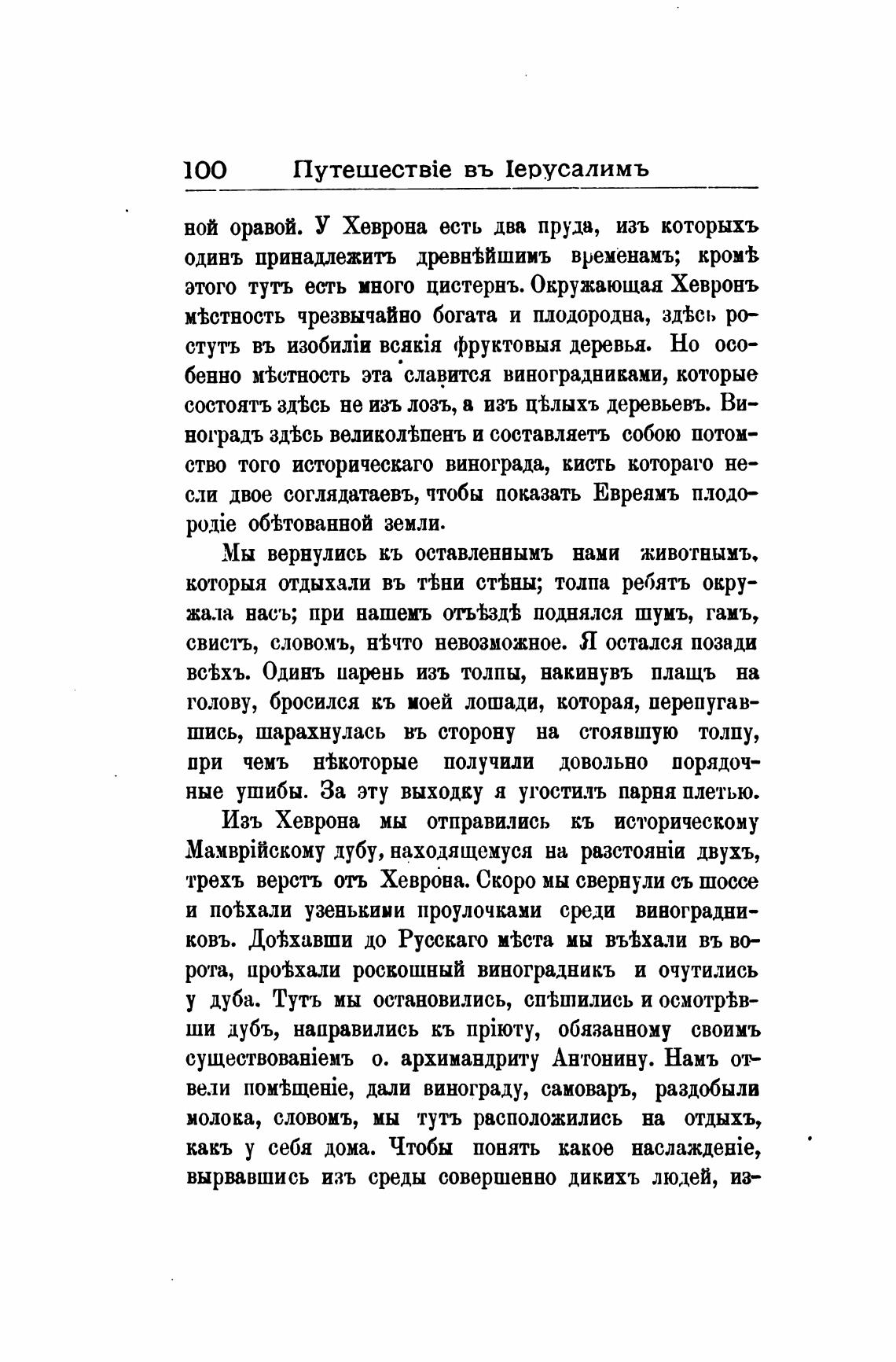 100 Путешествіе въ Іерусалимъ

ной оравой. У Хеврона есть два пруда, изъ которыхъ одинъ принадлежитъ древнѣйшимъ временамъ; кромѣ этого тутъ есть много цистернъ. Окружающая Хевронъ мѣстность чрезвычайно богата и плодородна, здѣсь ростутъ въ изобиліи всякія фруктовыя деревья. Но особенно мѣстность эта славится виноградниками, которые состоятъ здѣсь не изъ лозъ, а изъ цѣлыхъ деревьевъ. Виноградъ здѣсь великолѣпенъ и составляетъ собою потомство того историческаго винограда, кисть котораго несли двое соглядатаевъ, чтобы показать Евреямъ плодородіе обѣтованной земли.

Мы вернулись къ оставленнымъ нами животнымъ, которыя отдыхали въ тѣни стѣны; толпа ребятъ окружала насъ; при нашемъ отъѣздѣ поднялся шумъ, гамъ, свистъ, словомъ, нѣчто невозможное. Я остался позади всѣхъ. Одинъ парень изъ толпы, накинувъ плащъ на голову, бросился къ моей лошади, которая, перепугавшись, шарахнулась въ сторону на стоявшую толпу, при чемъ нѣкоторые получили довольно порядочные ушибы. За эту выходку я угостилъ парня плетью.

Изъ Хеврона мы отправились къ историческому Мамврійскому дубу, находящемуся на разстояніи двухъ, трехъ верстъ отъ Хеврона. Скоро мы свернули съ шоссе и поѣхали узенькими проулочками среди виноградниковъ. Доѣхавши до Русскаго мѣста мы въѣхали въ ворота, проѣхали роскошный виноградникъ и очутились у дуба. Тутъ мы остановились, спѣшились и осмотрѣвши дубъ, направились къ пріюту, обязанному своимъ существованіемъ о. архимандриту Антонину. Намъ отвели помѣщеніе, дали винограду, самоваръ, раздобыли молока, словомъ, мы тутъ расположились на отдыхъ, какъ у себя дома. Чтобы понять какое наслажденіе, вырвавшись изъ среды совершенно дикихъ людей, из-